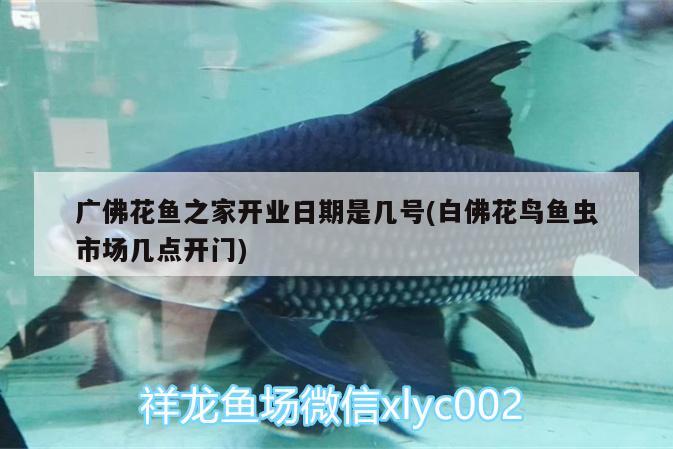 广佛花鱼之家开业日期是几号(白佛花鸟鱼虫市场几点开门)

祥龙鱼场微信xlyc002